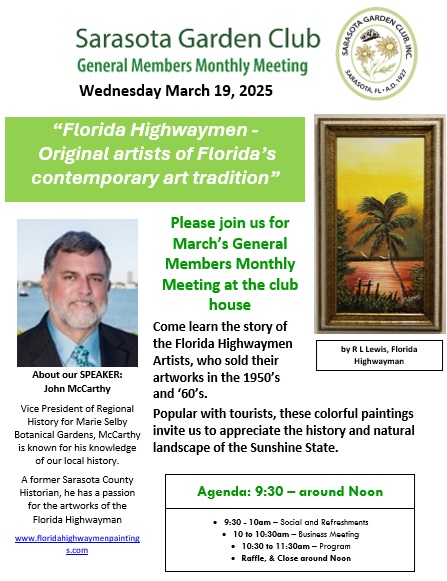 Sarasota Garden Club
General Members Monthly Meeting
Wednesday March 19, 2025

SARASOTA GARDEN CLUB, INC.
SARASOTA, FL • A.D. 1927

"Florida Highwaymen - Original artists of Florida's contemporary art tradition"

by R L Lewis, Florida Highwayman

About our SPEAKER:
John McCarthy

Vice President of Regional History for Marie Selby Botanical Gardens, McCarthy is known for his knowledge of our local history.

A former Sarasota County Historian, he has a passion for the artworks of the Florida Highwayman

www.floridahighwaymenpaintings.com

Please join us for March's General Members Monthly Meeting at the club house

Come learn the story of the Florida Highwaymen Artists, who sold their artworks in the 1950's and '60's.

Popular with tourists, these colorful paintings invite us to appreciate the history and natural landscape of the Sunshine State.

Agenda: 9:30 – around Noon

• 9:30 - 10am – Social and Refreshments
• 10 to 10:30am – Business Meeting
• 10:30 to 11:30am – Program
• Raffle, & Close around Noon